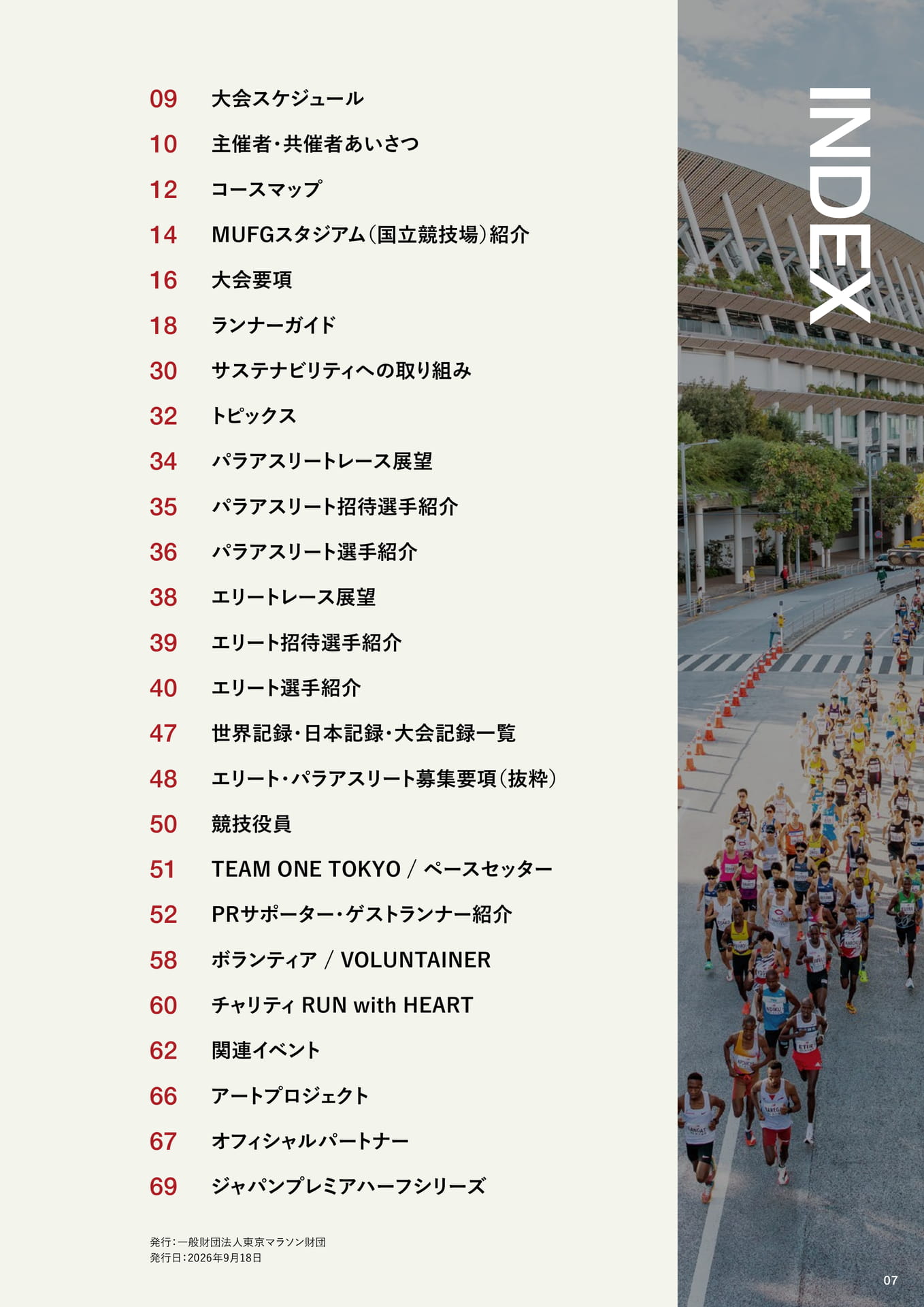 INDEX

09 大会スケジュール
10 主催者・共催者あいさつ
12 コースマップ
14 MUFGスタジアム（国立競技場）紹介
16 大会要項
18 ランナーガイド
30 サステナビリティへの取り組み
32 トピックス
34 パラアスリートレース展望
35 パラアスリート招待選手紹介
36 パラアスリート選手紹介
38 エリートレース展望
39 エリート招待選手紹介
40 エリート選手紹介
47 世界記録・日本記録・大会記録一覧
48 エリート・パラアスリート募集要項（抜粋）
50 競技役員
51 TEAM ONE TOKYO / ペースセッター
52 PRサポーター・ゲストランナー紹介
58 ボランティア / VOLUNTAINER
60 チャリティ RUN with HEART
62 関連イベント
66 アートプロジェクト
67 オフィシャルパートナー
69 ジャパンプレミアハーフシリーズ

発行：一般財団法人東京マラソン財団
発行日：2026年9月18日

07